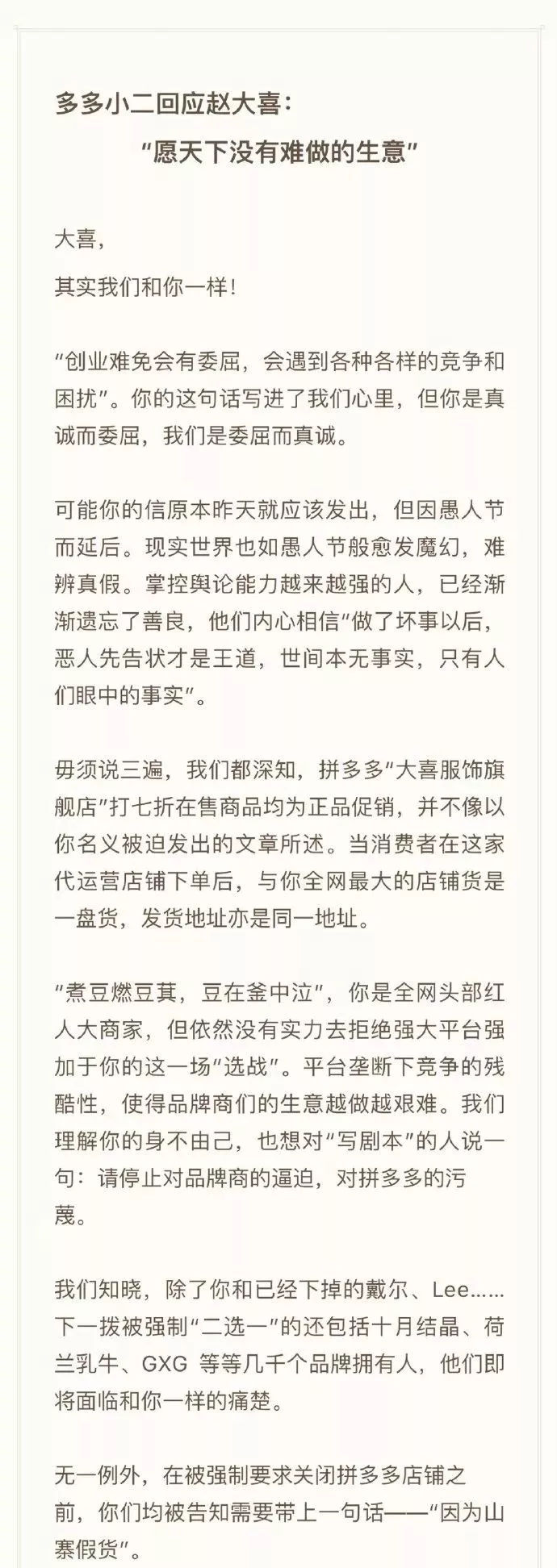 多多小二回应赵大喜：
“愿天下没有难做的生意”

大喜，

其实我们和你一样！

“创业难免会有委屈，会遇到各种各样的竞争和困扰”。你的这句话写进了我们心里，但你是真诚而委屈，我们是委屈而真诚。

可能你的信原本昨天就应该发出，但因愚人节而延后。现实世界也如愚人节般愈发魔幻，难辨真假。掌控舆论能力越来越强的人，已经渐渐遗忘了善良，他们内心相信“做了坏事以后，恶人先告状才是王道，世间本无事实，只有人们眼中的事实”。

毋须说三遍，我们都深知，拼多多“大喜服饰旗舰店”打七折在售商品均为正品促销，并不像以你名义被迫发出的文章所述。当消费者在这家代运营店铺下单后，与你全网最大的店铺货是一盘货，发货地址亦是同一地址。

“煮豆燃豆萁，豆在釜中泣”，你是全网头部红人大商家，但依然没有实力去拒绝强大平台强加于你的这一场“选战”。平台垄断下竞争的残酷性，使得品牌商们的生意越做越艰难。我们理解你的身不由己，也想对“写剧本”的人说一句：请停止对品牌商的逼迫，对拼多多的污蔑。

我们知晓，除了你和已经下掉的戴尔、Lee……下一拨被强制“二选一”的还包括十月结晶、荷兰乳牛、GXG 等等几千个品牌拥有人，他们即将面临和你一样的痛楚。

无一例外，在被强制要求关闭拼多多店铺之前，你们均被告知需要带上一句话——“因为山寨假货”。